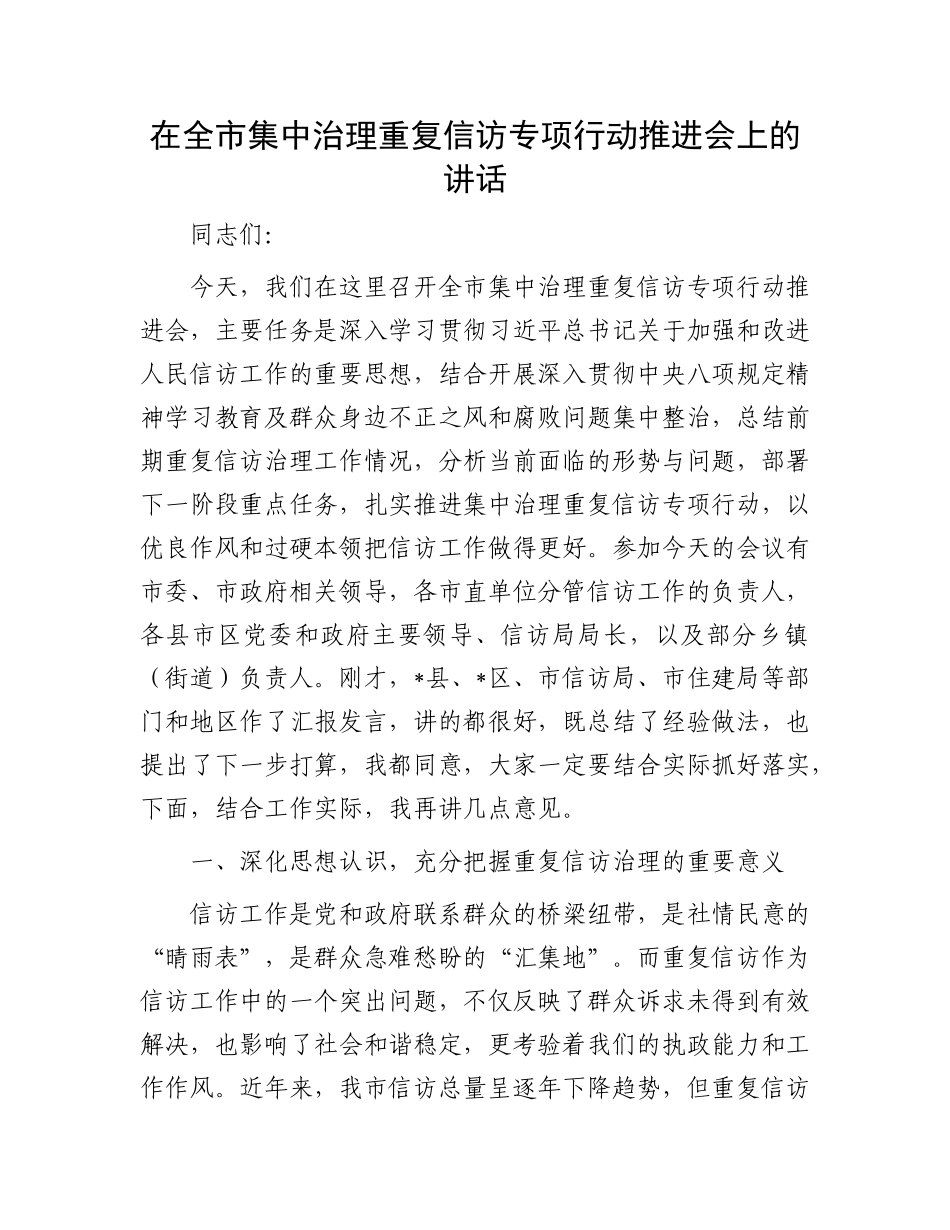 在全市集中治理重复信访专项行动推进会上的讲话

同志们:

今天，我们在这里召开全市集中治理重复信访专项行动推进会，主要任务是深入学习贯彻习近平总书记关于加强和改进人民信访工作的重要思想，结合开展深入贯彻中央八项规定精神学习教育及群众身边不正之风和腐败问题集中整治，总结前期重复信访治理工作情况，分析当前面临的形势与问题，部署下一阶段重点任务，扎实推进集中治理重复信访专项行动，以优良作风和过硬本领把信访工作做得更好。参加今天的会议有市委、市政府相关领导，各市直单位分管信访工作的负责人，各县市区党委和政府主要领导、信访局局长，以及部分乡镇（街道）负责人。刚才，*县、*区、市信访局、市住建局等部门和地区作了汇报发言，讲的都很好，既总结了经验做法，也提出了下一步打算，我都同意，大家一定要结合实际抓好落实，下面，结合工作实际，我再讲几点意见。

一、深化思想认识，充分把握重复信访治理的重要意义

信访工作是党和政府联系群众的桥梁纽带，是社情民意的“晴雨表”，是群众急难愁盼的“汇集地”。而重复信访作为信访工作中的一个突出问题，不仅反映了群众诉求未得到有效解决，也影响了社会和谐稳定，更考验着我们的执政能力和工作作风。近年来，我市信访总量呈逐年下降趋势，但重复信访